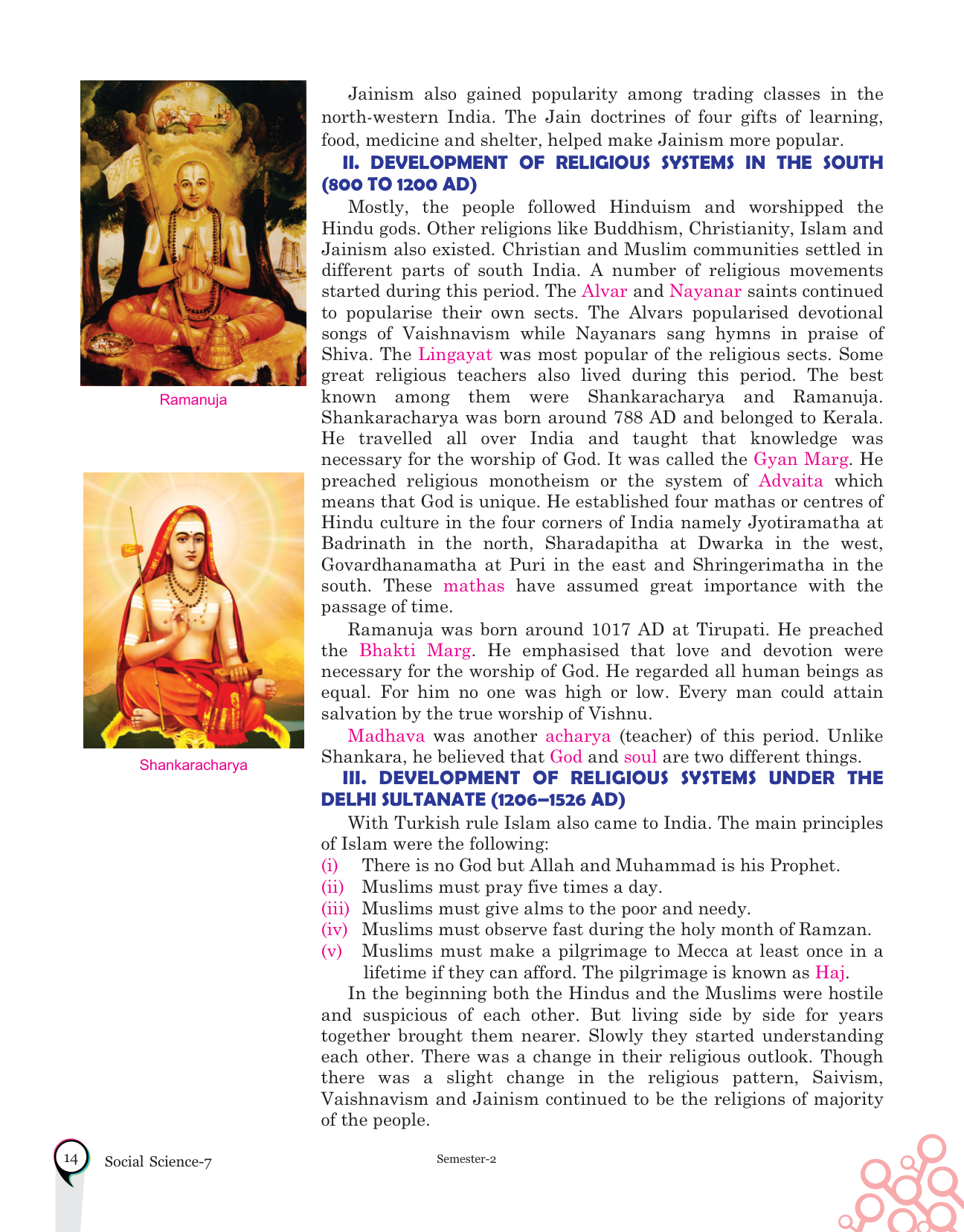 Ramanuja

Shankaracharya

Jainism also gained popularity among trading classes in the north-western India. The Jain doctrines of four gifts of learning, food, medicine and shelter, helped make Jainism more popular.

II. DEVELOPMENT OF RELIGIOUS SYSTEMS IN THE SOUTH (800 TO 1200 AD)

Mostly, the people followed Hinduism and worshipped the Hindu gods. Other religions like Buddhism, Christianity, Islam and Jainism also existed. Christian and Muslim communities settled in different parts of south India. A number of religious movements started during this period. The Alvar and Nayanar saints continued to popularise their own sects. The Alvars popularised devotional songs of Vaishnavism while Nayanars sang hymns in praise of Shiva. The Lingayat was most popular of the religious sects. Some great religious teachers also lived during this period. The best known among them were Shankaracharya and Ramanuja. Shankaracharya was born around 788 AD and belonged to Kerala. He travelled all over India and taught that knowledge was necessary for the worship of God. It was called the Gyan Marg. He preached religious monotheism or the system of Advaita which means that God is unique. He established four mathas or centres of Hindu culture in the four corners of India namely Jyotiramatha at Badrinath in the north, Sharadapitha at Dwarka in the west, Govardhanamatha at Puri in the east and Shringerimatha in the south. These mathas have assumed great importance with the passage of time.

Ramanuja was born around 1017 AD at Tirupati. He preached the Bhakti Marg. He emphasised that love and devotion were necessary for the worship of God. He regarded all human beings as equal. For him no one was high or low. Every man could attain salvation by the true worship of Vishnu.

Madhava was another acharya (teacher) of this period. Unlike Shankara, he believed that God and soul are two different things.

III. DEVELOPMENT OF RELIGIOUS SYSTEMS UNDER THE DELHI SULTANATE (1206–1526 AD)

With Turkish rule Islam also came to India. The main principles of Islam were the following:

(i) There is no God but Allah and Muhammad is his Prophet.
(ii) Muslims must pray five times a day.
(iii) Muslims must give alms to the poor and needy.
(iv) Muslims must observe fast during the holy month of Ramzan.
(v) Muslims must make a pilgrimage to Mecca at least once in a lifetime if they can afford. The pilgrimage is known as Haj.

In the beginning both the Hindus and the Muslims were hostile and suspicious of each other. But living side by side for years together brought them nearer. Slowly they started understanding each other. There was a change in their religious outlook. Though there was a slight change in the religious pattern, Saivism, Vaishnavism and Jainism continued to be the religions of majority of the people.

14 Social Science-7 Semester-2